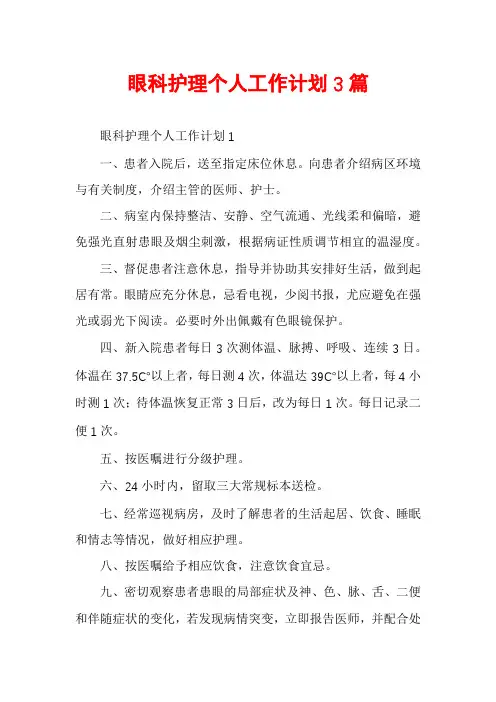 眼科护理个人工作计划3篇

眼科护理个人工作计划1

一、患者入院后，送至指定床位休息。向患者介绍病区环境与有关制度，介绍主管的医师、护士。

二、病室内保持整洁、安静、空气流通、光线柔和偏暗，避免强光直射患眼及烟尘刺激，根据病证性质调节相宜的温湿度。

三、督促患者注意休息，指导并协助其安排好生活，做到起居有常。眼睛应充分休息，忌看电视，少阅书报，尤应避免在强光或弱光下阅读。必要时外出佩戴有色眼镜保护。

四、新入院患者每日3次测体温、脉搏、呼吸、连续3日。体温在37.5C°以上者，每日测4次，体温达39C°以上者，每4小时测1次；待体温恢复正常3日后，改为每日1次。每日记录二便1次。

五、按医嘱进行分级护理。

六、24小时内，留取三大常规标本送检。

七、经常巡视病房，及时了解患者的生活起居、饮食、睡眠和情志等情况，做好相应护理。

八、按医嘱给予相应饮食，注意饮食宜忌。

九、密切观察患者患眼的局部症状及神、色、脉、舌、二便和伴随症状的变化，若发现病情突变，立即报告医师，并配合处